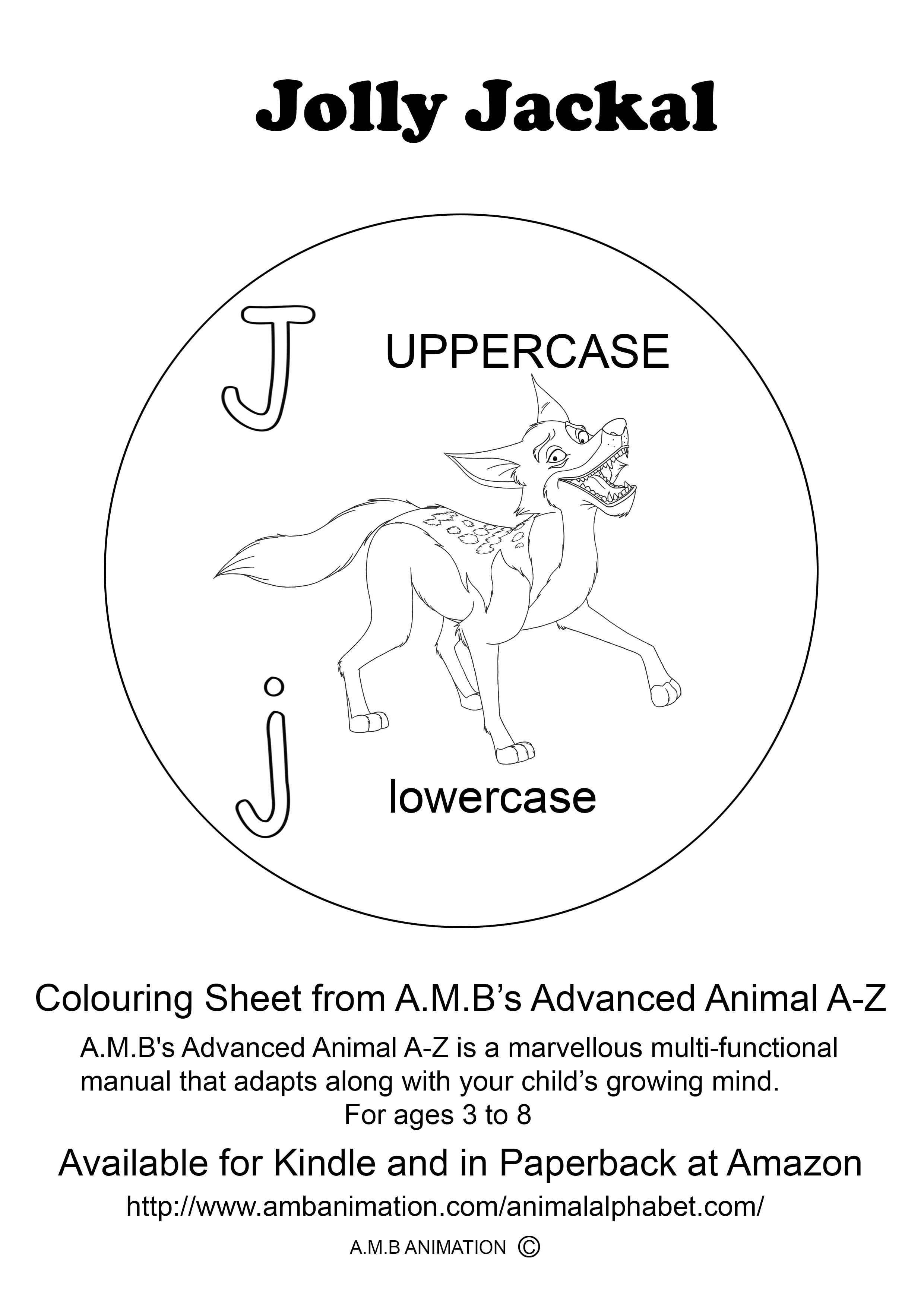 Jolly Jackal

J

UPPERCASE

j

lowercase

Colouring Sheet from A.M.B's Advanced Animal A-Z

A.M.B's Advanced Animal A-Z is a marvellous multi-functional manual that adapts along with your child's growing mind.

For ages 3 to 8

Available for Kindle and in Paperback at Amazon

http://www.ambanimation.com/animalalphabet.com/

A.M.B ANIMATION ©